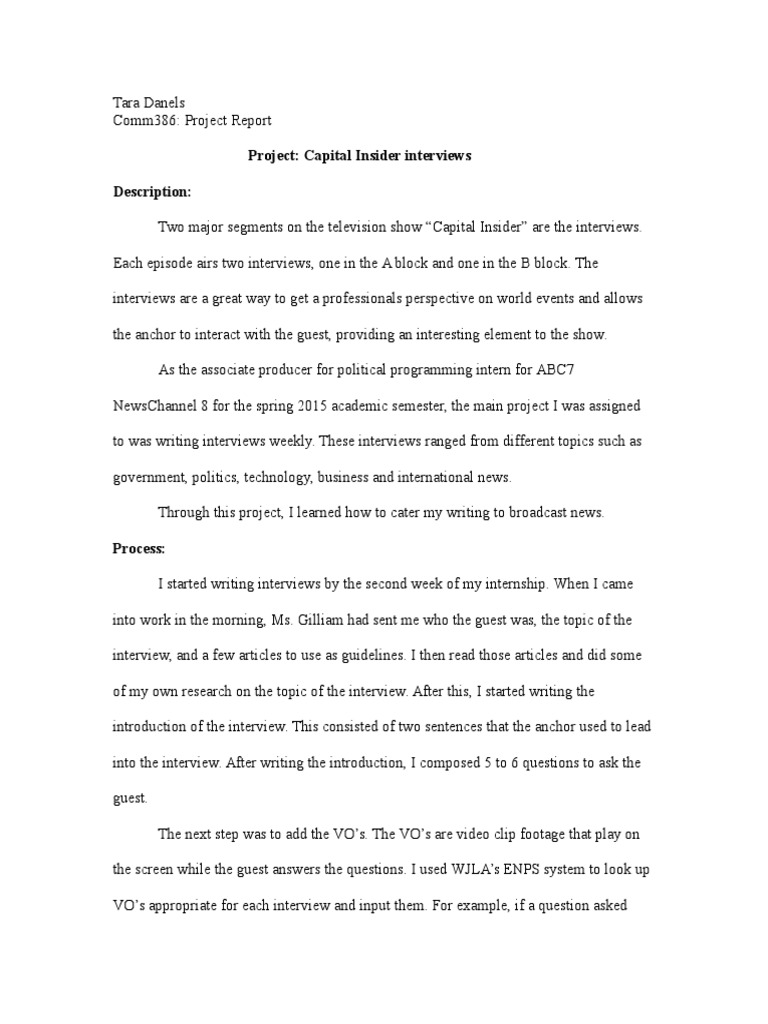 Tara Danels
Comm386: Project Report

Project: Capital Insider interviews

Description:

Two major segments on the television show “Capital Insider” are the interviews. Each episode airs two interviews, one in the A block and one in the B block. The interviews are a great way to get a professionals perspective on world events and allows the anchor to interact with the guest, providing an interesting element to the show.

As the associate producer for political programming intern for ABC7 NewsChannel 8 for the spring 2015 academic semester, the main project I was assigned to was writing interviews weekly. These interviews ranged from different topics such as government, politics, technology, business and international news.

Through this project, I learned how to cater my writing to broadcast news.

Process:

I started writing interviews by the second week of my internship. When I came into work in the morning, Ms. Gilliam had sent me who the guest was, the topic of the interview, and a few articles to use as guidelines. I then read those articles and did some of my own research on the topic of the interview. After this, I started writing the introduction of the interview. This consisted of two sentences that the anchor used to lead into the interview. After writing the introduction, I composed 5 to 6 questions to ask the guest.

The next step was to add the VO’s. The VO’s are video clip footage that play on the screen while the guest answers the questions. I used WJLA’s ENPS system to look up VO’s appropriate for each interview and input them. For example, if a question asked